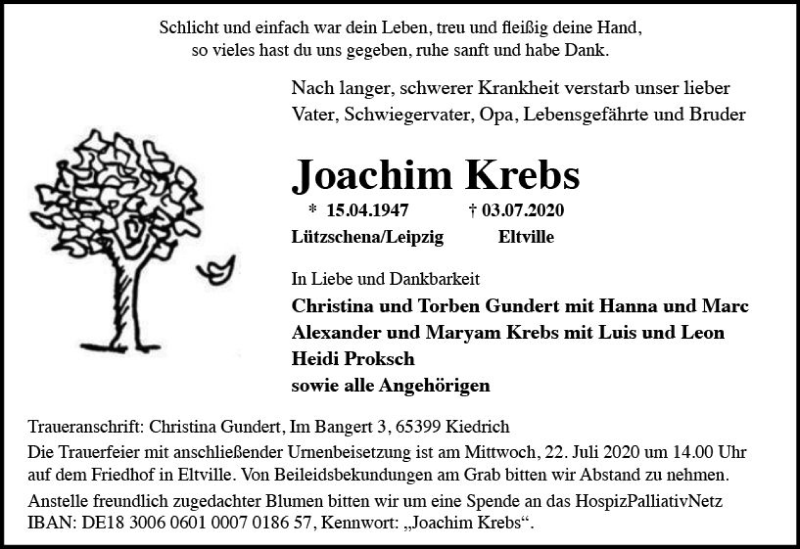 Schlicht und einfach war dein Leben, treu und fleißig deine Hand,
so vieles hast du uns gegeben, ruhe sanft und habe Dank.

Nach langer, schwerer Krankheit verstarb unser lieber Vater, Schwiegervater, Opa, Lebensgefährte und Bruder

Joachim Krebs

* 15.04.1947 † 03.07.2020
Lützschena/Leipzig Eltville

In Liebe und Dankbarkeit
Christina und Torben Gundert mit Hanna und Marc
Alexander und Maryam Krebs mit Luis und Leon
Heidi Proksch
sowie alle Angehörigen

Traueranschrift: Christina Gundert, Im Bangert 3, 65399 Kiedrich
Die Trauerfeier mit anschließender Urnenbeisetzung ist am Mittwoch, 22. Juli 2020 um 14.00 Uhr auf dem Friedhof in Eltville. Von Beileidsbekundungen am Grab bitten wir Abstand zu nehmen.
Anstelle freundlich zugedachter Blumen bitten wir um eine Spende an das HospizPalliativNetz IBAN: DE18 3006 0601 0007 0186 57, Kennwort: „Joachim Krebs“.